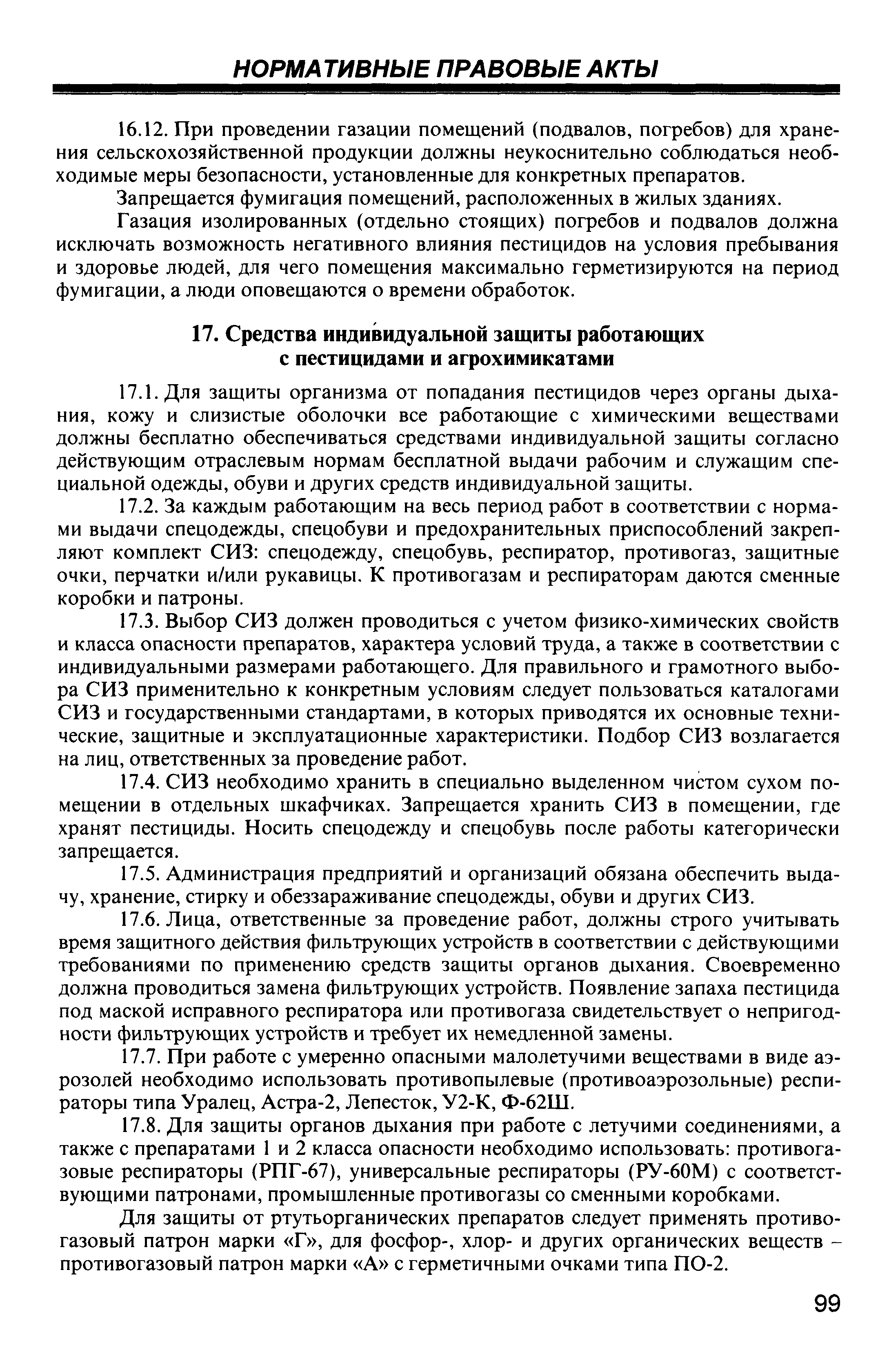 НОРМАТИВНЫЕ ПРАВОВЫЕ АКТЫ

16.12. При проведении газации помещений (подвалов, погребов) для хранения сельскохозяйственной продукции должны неукоснительно соблюдаться необходимые меры безопасности, установленные для конкретных препаратов.

Запрещается фумигация помещений, расположенных в жилых зданиях.

Газация изолированных (отдельно стоящих) погребов и подвалов должна исключать возможность негативного влияния пестицидов на условия пребывания и здоровье людей, для чего помещения максимально герметизируются на период фумигации, а люди оповещаются о времени обработок.

17. Средства индивидуальной защиты работающих с пестицидами и агрохимикатами

17.1. Для защиты организма от попадания пестицидов через органы дыхания, кожу и слизистые оболочки все работающие с химическими веществами должны бесплатно обеспечиваться средствами индивидуальной защиты согласно действующим отраслевым нормам бесплатной выдачи рабочим и служащим специальной одежды, обуви и других средств индивидуальной защиты.

17.2. За каждым работающим на весь период работ в соответствии с нормами выдачи спецодежды, спецобуви и предохранительных приспособлений закрепляют комплект СИЗ: спецодежду, спецобувь, респиратор, противогаз, защитные очки, перчатки и/или рукавицы. К противогазам и респираторам даются сменные коробки и патроны.

17.3. Выбор СИЗ должен проводиться с учетом физико-химических свойств и класса опасности препаратов, характера условий труда, а также в соответствии с индивидуальными размерами работающего. Для правильного и грамотного выбора СИЗ применительно к конкретным условиям следует пользоваться каталогами СИЗ и государственными стандартами, в которых приводятся их основные технические, защитные и эксплуатационные характеристики. Подбор СИЗ возлагается на лиц, ответственных за проведение работ.

17.4. СИЗ необходимо хранить в специально выделенном чистом сухом помещении в отдельных шкафчиках. Запрещается хранить СИЗ в помещении, где хранят пестициды. Носить спецодежду и спецобувь после работы категорически запрещается.

17.5. Администрация предприятий и организаций обязана обеспечить выдачу, хранение, стирку и обеззараживание спецодежды, обуви и других СИЗ.

17.6. Лица, ответственные за проведение работ, должны строго учитывать время защитного действия фильтрующих устройств в соответствии с действующими требованиями по применению средств защиты органов дыхания. Своевременно должна проводиться замена фильтрующих устройств. Появление запаха пестицида под маской исправного респиратора или противогаза свидетельствует о непригодности фильтрующих устройств и требует их немедленной замены.

17.7. При работе с умеренно опасными малолетучими веществами в виде аэрозолей необходимо использовать противопылевые (противоаэрозольные) респираторы типа Уралец, Астра-2, Лепесток, У2-К, Ф-62Ш.

17.8. Для защиты органов дыхания при работе с летучими соединениями, а также с препаратами 1 и 2 класса опасности необходимо использовать: противогазовые респираторы (РПГ-67), универсальные респираторы (РУ-60М) с соответствующими патронами, промышленные противогазы со сменными коробками.

Для защиты от ртутьорганических препаратов следует применять противогазовый патрон марки «Г», для фосфор-, хлор- и других органических веществ – противогазовый патрон марки «А» с герметичными очками типа ПО-2.

99